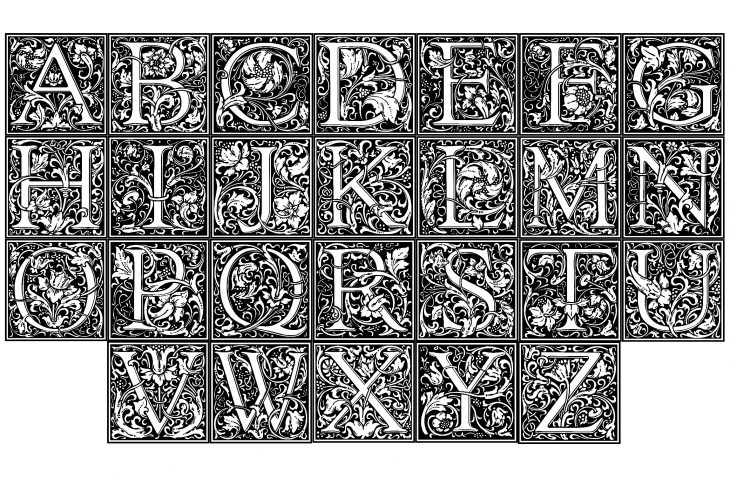 A B C D E F G
H I J K L M N
O P Q R S T U
V W X Y Z